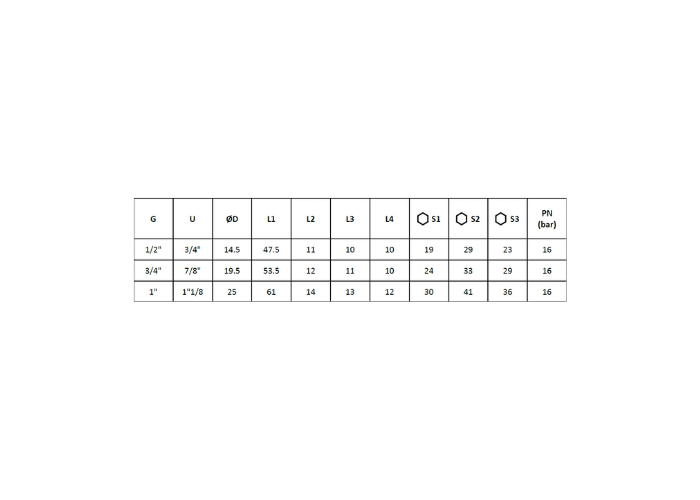 | G | U | ØD | L1 | L2 | L3 | L4 | S1 | S2 | S3 | PN (bar) |
|---|---|---|---|---|---|---|---|---|---|---|
| 1/2" | 3/4" | 14.5 | 47.5 | 11 | 10 | 10 | 19 | 29 | 23 | 16 |
| 3/4" | 7/8" | 19.5 | 53.5 | 12 | 11 | 10 | 24 | 33 | 29 | 16 |
| 1" | 1"1/8 | 25 | 61 | 14 | 13 | 12 | 30 | 41 | 36 | 16 |